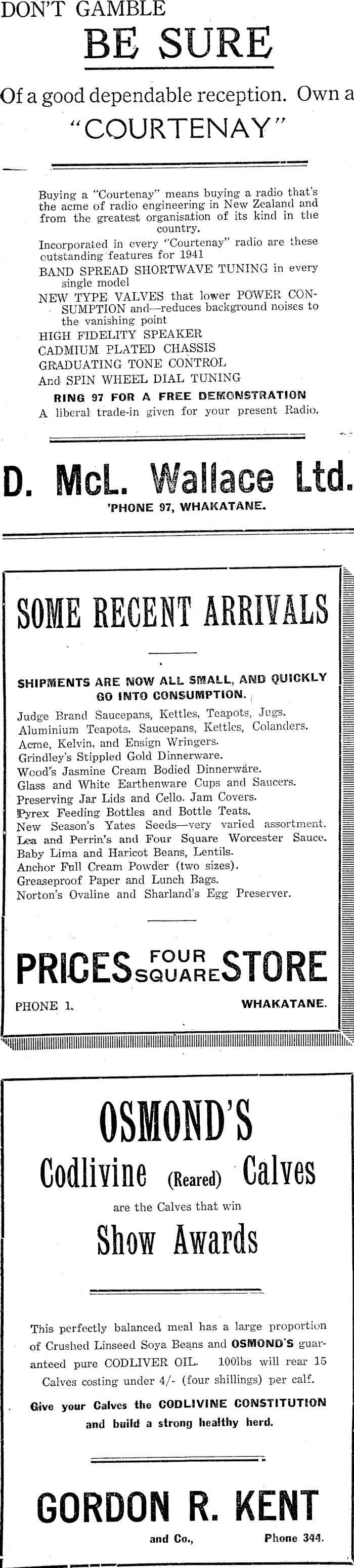 DON'T GAMBLE

BE SURE

Of a good dependable reception. Own a "COURTENAY"

Buying a "Courtenay" means buying a radio that's the acme of radio engineering in New Zealand and from the greatest organisation of its kind in the country.

Incorporated in every "Courtenay" radio are these outstanding features for 1941

BAND SPREAD SHORTWAVE TUNING in every single model

NEW TYPE VALVES that lower POWER CONSUMPTION and—reduces background noises to the vanishing point

HIGH FIDELITY SPEAKER

CADMIUM PLATED CHASSIS

GRADUATING TONE CONTROL

And SPIN WHEEL DIAL TUNING

RING 97 FOR A FREE DEMONSTRATION

A liberal trade-in given for your present Radio.

D. McL. Wallace Ltd.

'PHONE 97, WHAKATANE.

SOME RECENT ARRIVALS

SHIPMENTS ARE NOW ALL SMALL, AND QUICKLY GO INTO CONSUMPTION.

Judge Brand Saucepans, Kettles, Teapots, Jugs.
Aluminium Teapots, Saucepans, Kettles, Colanders.
Acme, Kelvin, and Ensign Wringers.
Grindley's Stippled Gold Dinnerware.
Wood's Jasmine Cream Bodied Dinnerware.
Glass and White Earthenware Cups and Saucers.
Preserving Jar Lids and Cello. Jam Covers.
Pyrex Feeding Bottles and Bottle Teats.
New Season's Yates Seeds—very varied assortment.
Lea and Perrin's and Four Square Worcester Sauce.
Baby Lima and Haricot Beans, Lentils.
Anchor Full Cream Powder (two sizes).
Greaseproof Paper and Lunch Bags.
Norton's Ovaline and Sharland's Egg Preserver.

PRICES FOUR SQUARE STORE

PHONE 1. WHAKATANE.

OSMOND'S

Codlivine (Reared) Calves

are the Calves that win

Show Awards

This perfectly balanced meal has a large proportion of Crushed Linseed Soya Beans and OSMOND'S guaranteed pure CODLIVER OIL. 100lbs will rear 15 Calves costing under 4/- (four shillings) per calf.

Give your Calves the CODLIVINE CONSTITUTION and build a strong healthy herd.

GORDON R. KENT

and Co., Phone 344.